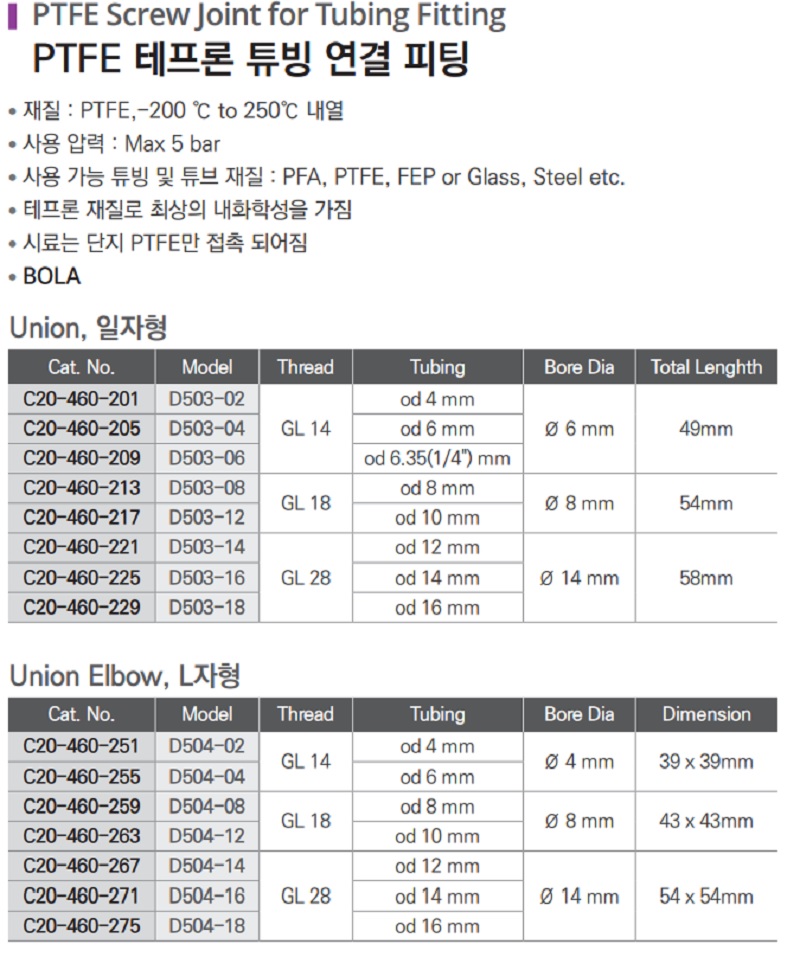 PTFE Screw Joint for Tubing Fitting
PTFE 테프론 튜빙 연결 피팅

• 재질 : PTFE,-200 ℃ to 250℃ 내열
• 사용 압력 : Max 5 bar
• 사용 가능 튜빙 및 튜브 재질 : PFA, PTFE, FEP or Glass, Steel etc.
• 테프론 재질로 최상의 내화학성을 가짐
• 시료는 단지 PTFE만 접촉 되어짐
• BOLA

Union, 일자형

| Cat. No. | Model | Thread | Tubing | Bore Dia | Total Lenghth |
|---|---|---|---|---|---|
| C20-460-201 | D503-02 | GL 14 | od 4 mm | Ø 6 mm | 49mm |
| C20-460-205 | D503-04 | | od 6 mm | | |
| C20-460-209 | D503-06 | | od 6.35(1/4") mm | | |
| C20-460-213 | D503-08 | GL 18 | od 8 mm | Ø 8 mm | 54mm |
| C20-460-217 | D503-12 | | od 10 mm | | |
| C20-460-221 | D503-14 | GL 28 | od 12 mm | Ø 14 mm | 58mm |
| C20-460-225 | D503-16 | | od 14 mm | | |
| C20-460-229 | D503-18 | | od 16 mm | | |

Union Elbow, L자형

| Cat. No. | Model | Thread | Tubing | Bore Dia | Dimension |
|---|---|---|---|---|---|
| C20-460-251 | D504-02 | GL 14 | od 4 mm | Ø 4 mm | 39 x 39mm |
| C20-460-255 | D504-04 | | od 6 mm | | |
| C20-460-259 | D504-08 | GL 18 | od 8 mm | Ø 8 mm | 43 x 43mm |
| C20-460-263 | D504-12 | | od 10 mm | | |
| C20-460-267 | D504-14 | GL 28 | od 12 mm | Ø 14 mm | 54 x 54mm |
| C20-460-271 | D504-16 | | od 14 mm | | |
| C20-460-275 | D504-18 | | od 16 mm | | |